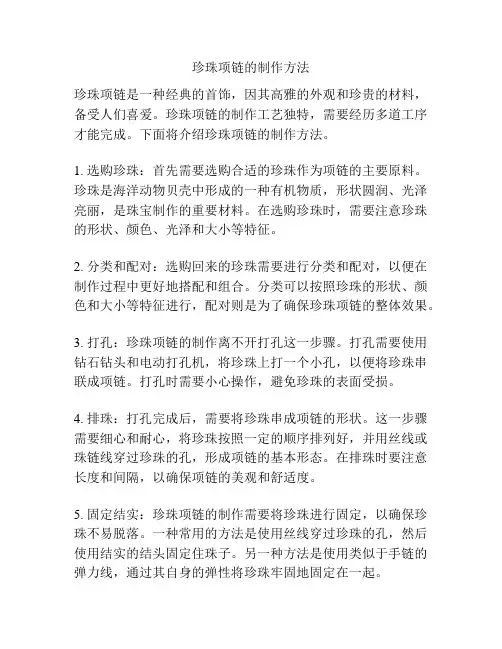 珍珠项链的制作方法

珍珠项链是一种经典的首饰，因其高雅的外观和珍贵的材料，备受人们喜爱。珍珠项链的制作工艺独特，需要经历多道工序才能完成。下面将介绍珍珠项链的制作方法。

1. 选购珍珠：首先需要选购合适的珍珠作为项链的主要原料。珍珠是海洋动物贝壳中形成的一种有机物质，形状圆润、光泽亮丽，是珠宝制作的重要材料。在选购珍珠时，需要注意珍珠的形状、颜色、光泽和大小等特征。

2. 分类和配对：选购回来的珍珠需要进行分类和配对，以便在制作过程中更好地搭配和组合。分类可以按照珍珠的形状、颜色和大小等特征进行，配对则是为了确保珍珠项链的整体效果。

3. 打孔：珍珠项链的制作离不开打孔这一步骤。打孔需要使用钻石钻头和电动打孔机，将珍珠上打一个小孔，以便将珍珠串联成项链。打孔时需要小心操作，避免珍珠的表面受损。

4. 排珠：打孔完成后，需要将珍珠串成项链的形状。这一步骤需要细心和耐心，将珍珠按照一定的顺序排列好，并用丝线或珠链线穿过珍珠的孔，形成项链的基本形态。在排珠时要注意长度和间隔，以确保项链的美观和舒适度。

5. 固定结实：珍珠项链的制作需要将珍珠进行固定，以确保珍珠不易脱落。一种常用的方法是使用丝线穿过珍珠的孔，然后使用结实的结头固定住珠子。另一种方法是使用类似于手链的弹力线，通过其自身的弹性将珍珠牢固地固定在一起。